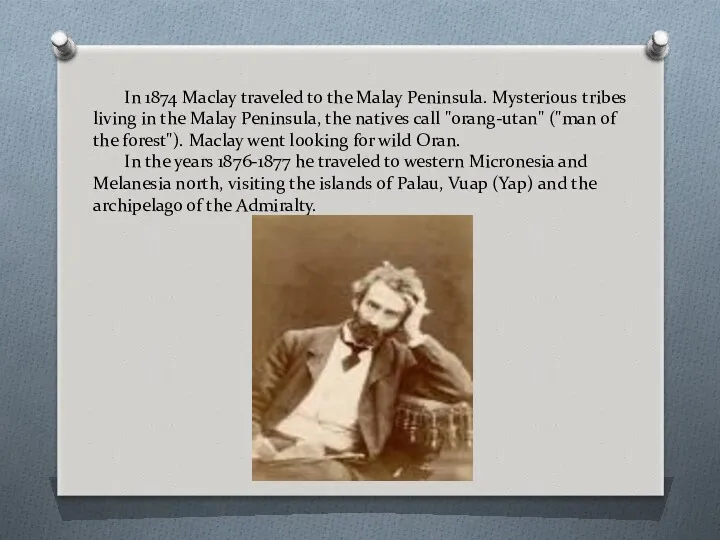 In 1874 Maclay traveled to the Malay Peninsula. Mysterious tribes living in the Malay Peninsula, the natives call "orang-utan" ("man of the forest"). Maclay went looking for wild Oran.

In the years 1876-1877 he traveled to western Micronesia and Melanesia north, visiting the islands of Palau, Vuap (Yap) and the archipelago of the Admiralty.